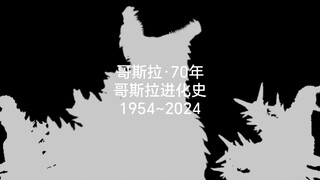 哥斯拉·70年
哥斯拉进化史
1954~2024